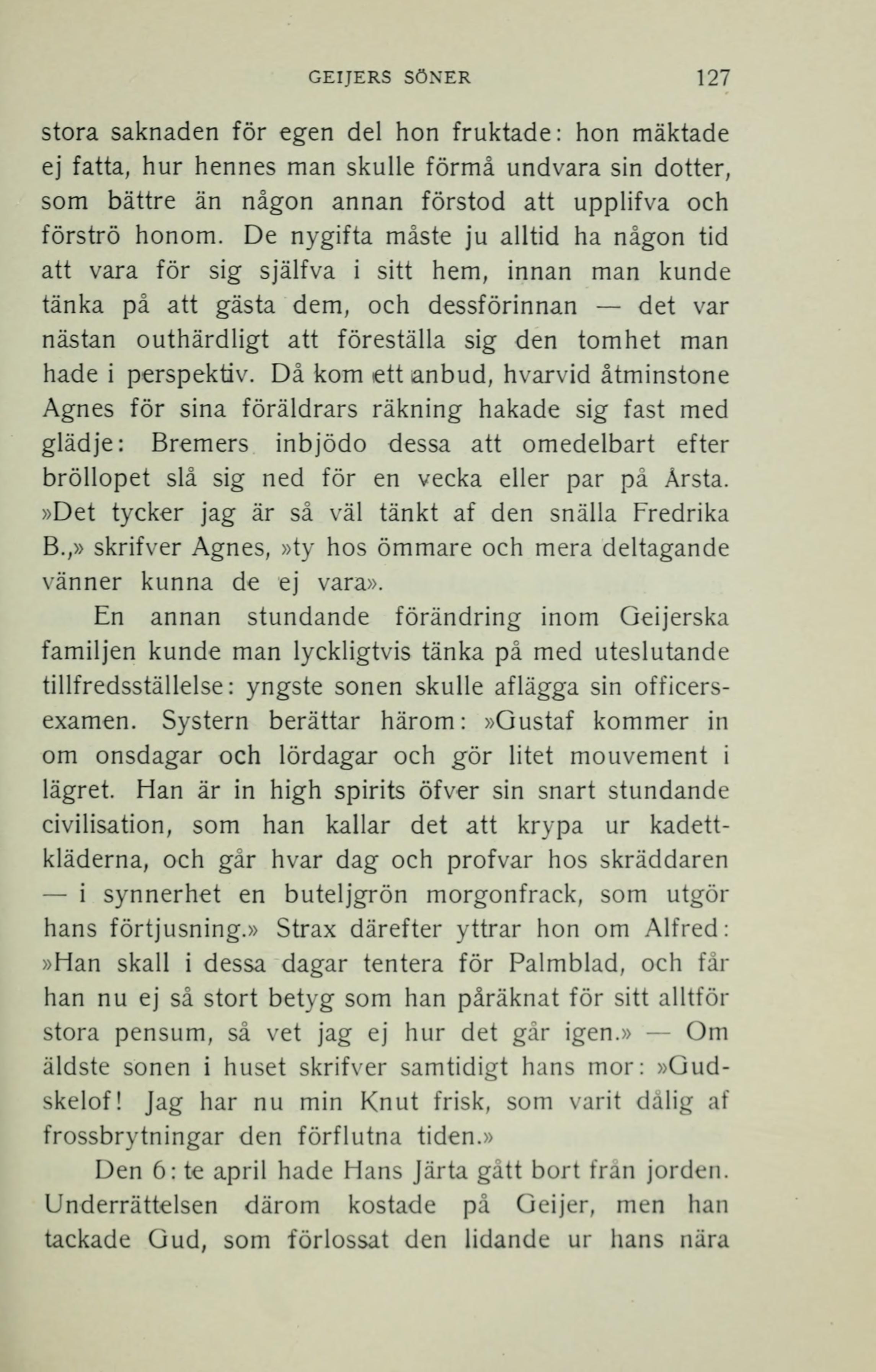 GEIJERS SÖNER 127

stora saknaden för egen del hon fruktade: hon mäktade ej fatta, hur hennes man skulle förmå undvara sin dotter, som bättre än någon annan förstod att upplifva och förströ honom. De nygifta måste ju alltid ha någon tid att vara för sig själfva i sitt hem, innan man kunde tänka på att gästa dem, och dessförinnan — det var nästan outhärdligt att föreställa sig den tomhet man hade i perspektiv. Då kom ett anbud, hvarvid åtminstone Agnes för sina föräldrars räkning hakade sig fast med glädje: Bremers inbjödo dessa att omedelbart efter bröllopet slå sig ned för en vecka eller par på Årsta. »Det tycker jag är så väl tänkt af den snälla Fredrika B.,» skrifver Agnes, »ty hos ömmare och mera deltagande vänner kunna de ej vara».

En annan stundande förändring inom Geijerska familjen kunde man lyckligtvis tänka på med uteslutande tillfredsställelse: yngste sonen skulle aflägga sin officersexamen. Systern berättar härom: »Gustaf kommer in om onsdagar och lördagar och gör litet mouvement i lägret. Han är in high spirits öfver sin snart stundande civilisation, som han kallar det att krypa ur kadettkläderna, och går hvar dag och profvar hos skräddaren — i synnerhet en buteljgrön morgonfrack, som utgör hans förtjusning.» Strax därefter yttrar hon om Alfred: »Han skall i dessa dagar tentera för Palmblad, och får han nu ej så stort betyg som han påräknat för sitt alltför stora pensum, så vet jag ej hur det går igen.» — Om äldste sonen i huset skrifver samtidigt hans mor: »Gudskelof! Jag har nu min Knut frisk, som varit dålig af frossbrytningar den förflutna tiden.»

Den 6:te april hade Hans Järta gått bort från jorden. Underrättelsen därom kostade på Geijer, men han tackade Gud, som förlossat den lidande ur hans nära